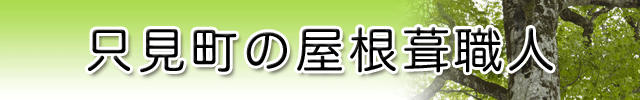 只見町の屋根葺職人